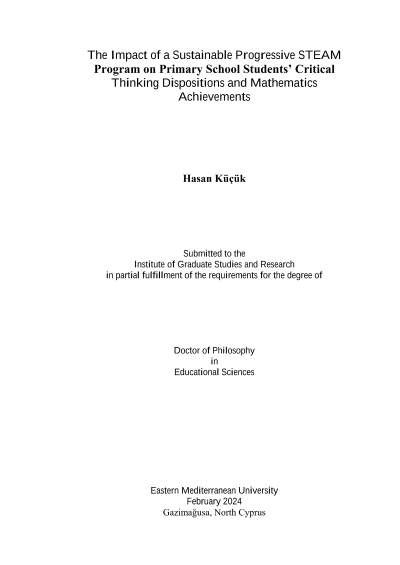 The Impact of a Sustainable Progressive STEAM Program on Primary School Students' Critical Thinking Dispositions and Mathematics Achievements

Hasan Küçük

Submitted to the
Institute of Graduate Studies and Research
in partial fulfillment of the requirements for the degree of

Doctor of Philosophy
in
Educational Sciences

Eastern Mediterranean University
February 2024
Gazimağusa, North Cyprus